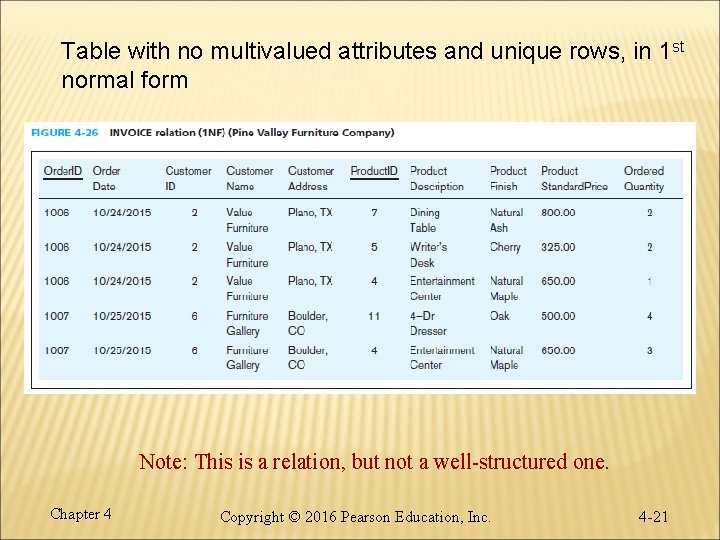 Table with no multivalued attributes and unique rows, in 1$^{st}$ normal form

FIGURE 4-26 INVOICE relation (1NF) (Pine Valley Furniture Company)

| OrderID | Order Date | Customer ID | Customer Name | Customer Address | ProductID | Product Description | Product Finish | Product StandardPrice | Ordered Quantity |
|---|---|---|---|---|---|---|---|---|---|
| 1006 | 10/24/2015 | 2 | Value Furniture | Plano, TX | 7 | Dining Table | Natural Ash | 800.00 | 2 |
| 1006 | 10/24/2015 | 2 | Value Furniture | Plano, TX | 5 | Writer's Desk | Cherry | 325.00 | 2 |
| 1006 | 10/24/2015 | 2 | Value Furniture | Plano, TX | 4 | Entertainment Center | Natural Maple | 650.00 | 1 |
| 1007 | 10/25/2015 | 6 | Furniture Gallery | Boulder, CO | 11 | 4–Dr Dresser | Oak | 500.00 | 4 |
| 1007 | 10/25/2015 | 6 | Furniture Gallery | Boulder, CO | 4 | Entertainment Center | Natural Maple | 650.00 | 3 |

Note: This is a relation, but not a well-structured one.

Chapter 4 Copyright © 2016 Pearson Education, Inc. 4-21